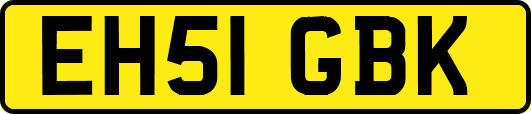 EH51 GBK